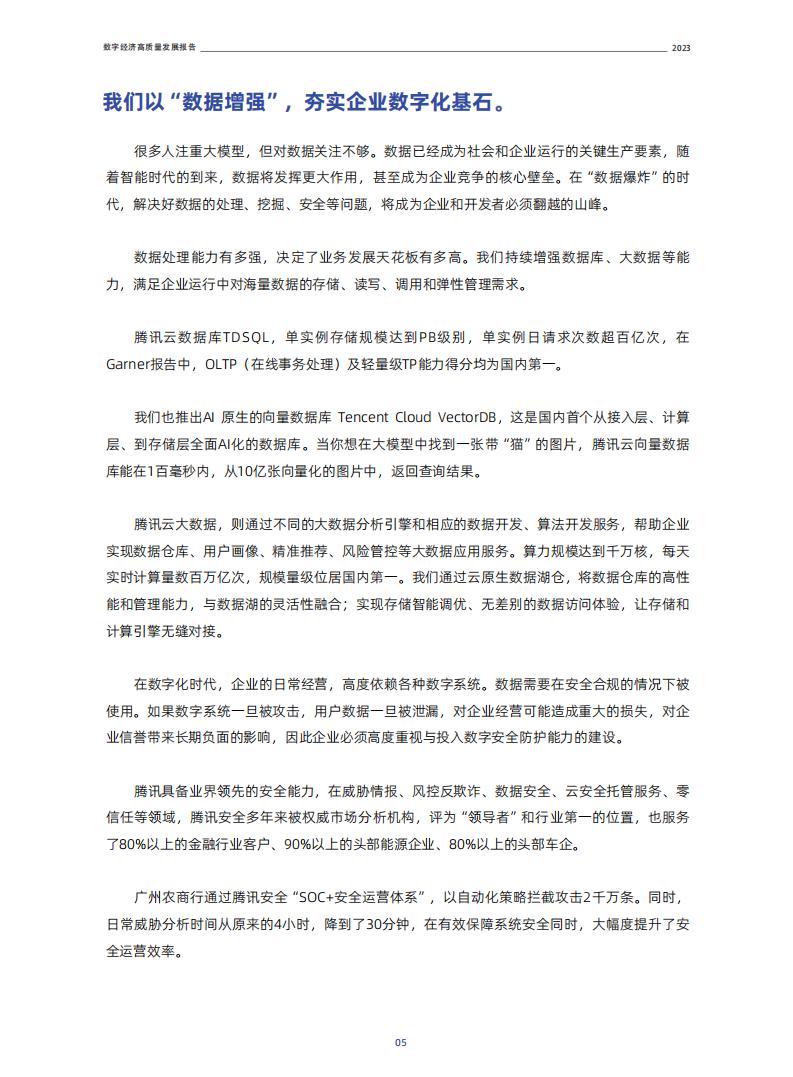 数字经济高质量发展报告 2023

我们以“数据增强”，夯实企业数字化基石。

很多人注重大模型，但对数据关注不够。数据已经成为社会和企业运行的关键生产要素，随着智能时代的到来，数据将发挥更大作用，甚至成为企业竞争的核心壁垒。在“数据爆炸”的时代，解决好数据的处理、挖掘、安全等问题，将成为企业和开发者必须翻越的山峰。

数据处理能力有多强，决定了业务发展天花板有多高。我们持续增强数据库、大数据等能力，满足企业运行中对海量数据的存储、读写、调用和弹性管理需求。

腾讯云数据库TDSQL，单实例存储规模达到PB级别，单实例日请求次数超百亿次，在Garner报告中，OLTP（在线事务处理）及轻量级TP能力得分均为国内第一。

我们也推出AI 原生的向量数据库 Tencent Cloud VectorDB，这是国内首个从接入层、计算层、到存储层全面AI化的数据库。当你想在大模型中找到一张带“猫”的图片，腾讯云向量数据库能在1百毫秒内，从10亿张向量化的图片中，返回查询结果。

腾讯云大数据，则通过不同的大数据分析引擎和相应的数据开发、算法开发服务，帮助企业实现数据仓库、用户画像、精准推荐、风险管控等大数据应用服务。算力规模达到千万核，每天实时计算量数百万亿次，规模量级位居国内第一。我们通过云原生数据湖仓，将数据仓库的高性能和管理能力，与数据湖的灵活性融合；实现存储智能调优、无差别的数据访问体验，让存储和计算引擎无缝对接。

在数字化时代，企业的日常经营，高度依赖各种数字系统。数据需要在安全合规的情况下被使用。如果数字系统一旦被攻击，用户数据一旦被泄漏，对企业经营可能造成重大的损失，对企业信誉带来长期负面的影响，因此企业必须高度重视与投入数字安全防护能力的建设。

腾讯具备业界领先的安全能力，在威胁情报、风控反欺诈、数据安全、云安全托管服务、零信任等领域，腾讯安全多年来被权威市场分析机构，评为“领导者”和行业第一的位置，也服务了80%以上的金融行业客户、90%以上的头部能源企业、80%以上的头部车企。

广州农商行通过腾讯安全“SOC+安全运营体系”，以自动化策略拦截攻击2千万条。同时，日常威胁分析时间从原来的4小时，降到了30分钟，在有效保障系统安全同时，大幅度提升了安全运营效率。

05